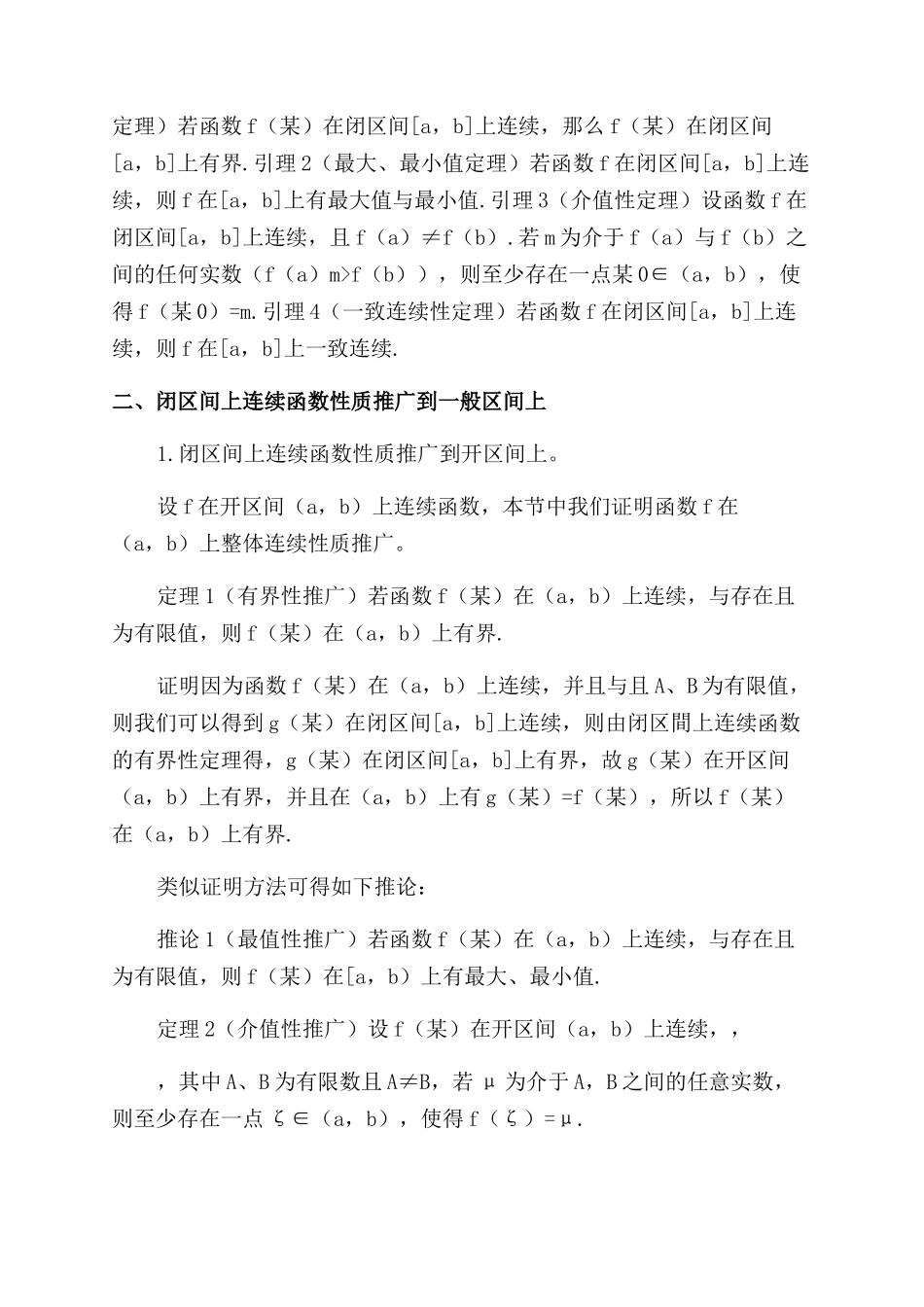 定理）若函数 f（某）在闭区间[a，b]上连续，那么 f（某）在闭区间[a，b]上有界.引理 2（最大、最小值定理）若函数 f 在闭区间[a，b]上连续，则 f 在[a，b]上有最大值与最小值.引理 3（介值性定理）设函数 f 在闭区间[a，b]上连续，且 f（a）≠f（b）.若 m 为介于 f（a）与 f（b）之间的任何实数（f（a）m>f（b）），则至少存在一点某 0∈（a，b），使得 f（某 0）=m.引理 4（一致连续性定理）若函数 f 在闭区间[a，b]上连续，则 f 在[a，b]上一致连续.

二、闭区间上连续函数性质推广到一般区间上

1.闭区间上连续函数性质推广到开区间上。

设 f 在开区间（a，b）上连续函数，本节中我们证明函数 f 在（a，b）上整体连续性质推广。

定理 1（有界性推广）若函数 f（某）在（a，b）上连续，与存在且为有限值，则 f（某）在（a，b）上有界.

证明因为函数 f（某）在（a，b）上连续，并且与且 A、B 为有限值，则我们可以得到 g（某）在闭区间[a，b]上连续，则由闭区間上连续函数的有界性定理得，g（某）在闭区间[a，b]上有界，故 g（某）在开区间（a，b）上有界，并且在（a，b）上有 g（某）=f（某），所以 f（某）在（a，b）上有界.

类似证明方法可得如下推论：

推论 1（最值性推广）若函数 f（某）在（a，b）上连续，与存在且为有限值，则 f（某）在[a，b）上有最大、最小值.

定理 2（介值性推广）设 f（某）在开区间（a，b）上连续，，

，其中 A、B 为有限数且 A≠B，若 μ 为介于 A，B 之间的任意实数，则至少存在一点 ζ∈（a，b），使得 f（ζ）=μ.